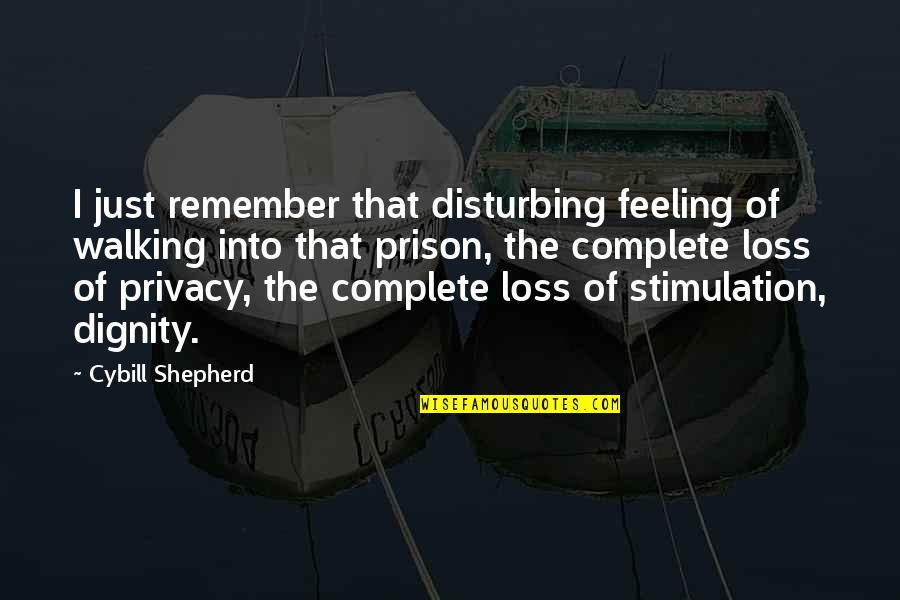 I just remember that disturbing feeling of walking into that prison, the complete loss of privacy, the complete loss of stimulation, dignity.

~ Cybill Shepherd

WISEFAMOUSQUOTES.COM